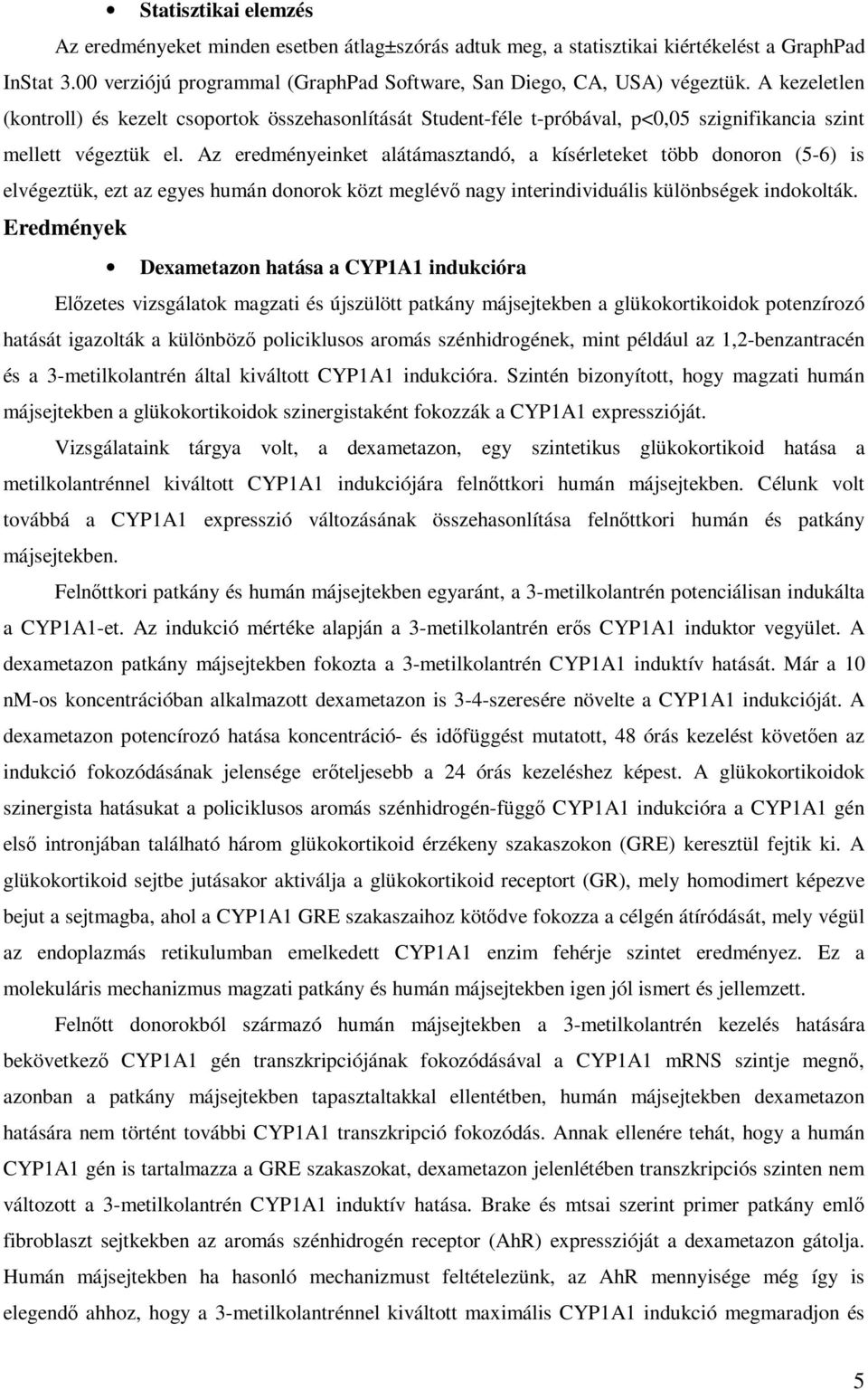 • Statisztikai elemzés

Az eredményeket minden esetben átlag±szórás adtuk meg, a statisztikai kiértékelést a GraphPad InStat 3.00 verziójú programmal (GraphPad Software, San Diego, CA, USA) végeztük. A kezeletlen (kontroll) és kezelt csoportok összehasonlítását Student-féle t-próbával, p<0,05 szignifikancia szint mellett végeztük el. Az eredményeinket alátámasztandó, a kísérleteket több donoron (5-6) is elvégeztük, ezt az egyes humán donorok közt meglévő nagy interindividuális különbségek indokolták.

Eredmények

• Dexametazon hatása a CYP1A1 indukcióra

Előzetes vizsgálatok magzati és újszülött patkány májsejtekben a glükokortikoidok potenzírozó hatását igazolták a különböző policiklusos aromás szénhidrogének, mint például az 1,2-benzantracén és a 3-metilkolantrén által kiváltott CYP1A1 indukcióra. Szintén bizonyított, hogy magzati humán májsejtekben a glükokortikoidok szinergistaként fokozzák a CYP1A1 expresszióját.

Vizsgálataink tárgya volt, a dexametazon, egy szintetikus glükokortikoid hatása a metilkolantrénnel kiváltott CYP1A1 indukciójára felnőttkori humán májsejtekben. Célunk volt továbbá a CYP1A1 expresszió változásának összehasonlítása felnőttkori humán és patkány májsejtekben.

Felnőttkori patkány és humán májsejtekben egyaránt, a 3-metilkolantrén potenciálisan indukálta a CYP1A1-et. Az indukció mértéke alapján a 3-metilkolantrén erős CYP1A1 induktor vegyület. A dexametazon patkány májsejtekben fokozta a 3-metilkolantrén CYP1A1 induktív hatását. Már a 10 nM-os koncentrációban alkalmazott dexametazon is 3-4-szeresére növelte a CYP1A1 indukcióját. A dexametazon potencírozó hatása koncentráció- és időfüggést mutatott, 48 órás kezelést követően az indukció fokozódásának jelensége erőteljesebb a 24 órás kezeléshez képest. A glükokortikoidok szinergista hatásukat a policiklusos aromás szénhidrogén-függő CYP1A1 indukcióra a CYP1A1 gén első intronjában található három glükokortikoid érzékeny szakaszokon (GRE) keresztül fejtik ki. A glükokortikoid sejtbe jutásakor aktiválja a glükokortikoid receptort (GR), mely homodimert képezve bejut a sejtmagba, ahol a CYP1A1 GRE szakaszaihoz kötődve fokozza a célgén átíródását, mely végül az endoplazmás retikulumban emelkedett CYP1A1 enzim fehérje szintet eredményez. Ez a molekuláris mechanizmus magzati patkány és humán májsejtekben igen jól ismert és jellemzett.

Felnőtt donorokból származó humán májsejtekben a 3-metilkolantrén kezelés hatására bekövetkező CYP1A1 gén transzkripciójának fokozódásával a CYP1A1 mRNS szintje megnő, azonban a patkány májsejtekben tapasztaltakkal ellentétben, humán májsejtekben dexametazon hatására nem történt további CYP1A1 transzkripció fokozódás. Annak ellenére tehát, hogy a humán CYP1A1 gén is tartalmazza a GRE szakaszokat, dexametazon jelenlétében transzkripciós szinten nem változott a 3-metilkolantrén CYP1A1 induktív hatása. Brake és mtsai szerint primer patkány emlő fibroblaszt sejtekben az aromás szénhidrogén receptor (AhR) expresszióját a dexametazon gátolja. Humán májsejtekben ha hasonló mechanizmust feltételezünk, az AhR mennyisége még így is elegendő ahhoz, hogy a 3-metilkolantrénnel kiváltott maximális CYP1A1 indukció megmaradjon és

5